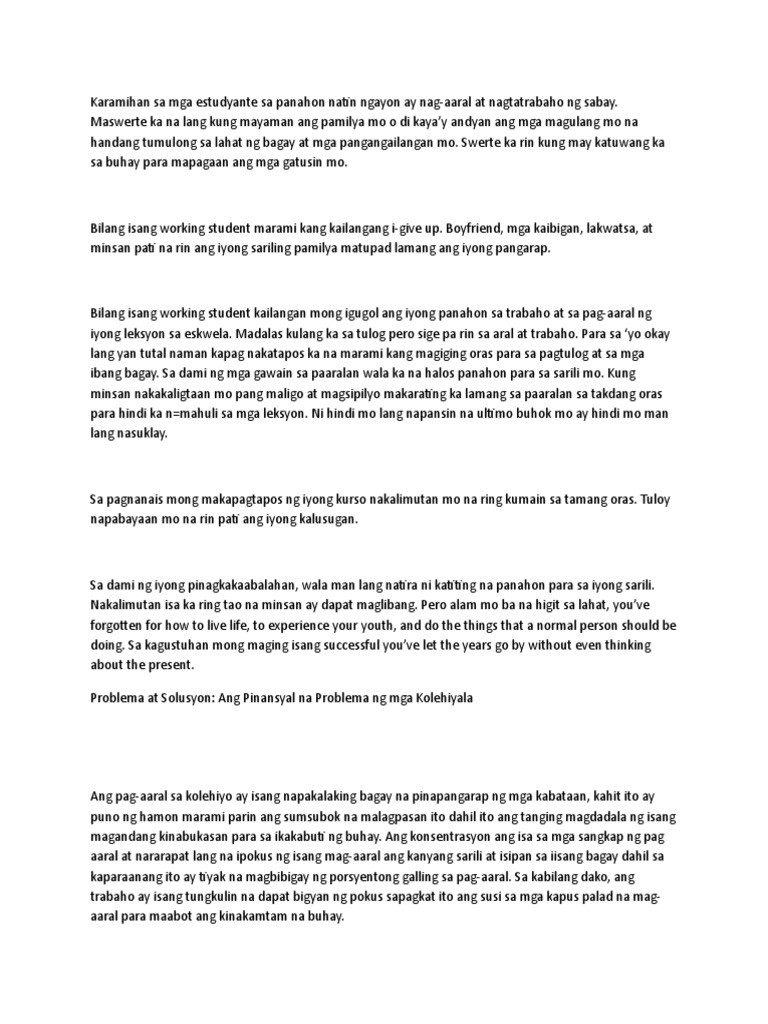 Karamihan sa mga estudyante sa panahon natin ngayon ay nag-aaral at nagtatrabaho ng sabay. Maswerte ka na lang kung mayaman ang pamilya mo o di kaya'y andyan ang mga magulang mo na handang tumulong sa lahat ng bagay at mga pangangailangan mo. Swerte ka rin kung may katuwang ka sa buhay para mapagaan ang mga gatusin mo.

Bilang isang working student marami kang kailangang i-give up. Boyfriend, mga kaibigan, lakwatsa, at minsan pati na rin ang iyong sariling pamilya matupad lamang ang iyong pangarap.

Bilang isang working student kailangan mong igugol ang iyong panahon sa trabaho at sa pag-aaral ng iyong leksyon sa eskwela. Madalas kulang ka sa tulog pero sige pa rin sa aral at trabaho. Para sa 'yo okay lang yan tutal naman kapag nakatapos ka na marami kang magiging oras para sa pagtulog at sa mga ibang bagay. Sa dami ng mga gawain sa paaralan wala ka na halos panahon para sa sarili mo. Kung minsan nakakaligtaan mo pang maligo at magsipilyo makarating ka lamang sa paaralan sa takdang oras para hindi ka n=mahuli sa mga leksyon. Ni hindi mo lang napansin na ultimo buhok mo ay hindi mo man lang nasuklay.

Sa pagnanais mong makapagtapos ng iyong kurso nakalimutan mo na ring kumain sa tamang oras. Tuloy napabayaan mo na rin pati ang iyong kalusugan.

Sa dami ng iyong pinagkakaabalahan, wala man lang natira ni katiting na panahon para sa iyong sarili. Nakalimutan isa ka ring tao na minsan ay dapat maglibang. Pero alam mo ba na higit sa lahat, you've forgotten for how to live life, to experience your youth, and do the things that a normal person should be doing. Sa kagustuhan mong maging isang successful you've let the years go by without even thinking about the present.

Problema at Solusyon: Ang Pinansyal na Problema ng mga Kolehiyala

Ang pag-aaral sa kolehiyo ay isang napakalaking bagay na pinapangarap ng mga kabataan, kahit ito ay puno ng hamon marami parin ang sumsubok na malagpasan ito dahil ito ang tanging magdadala ng isang magandang kinabukasan para sa ikakabuti ng buhay. Ang konsentrasyon ang isa sa mga sangkap ng pag aaral at nararapat lang na ipokus ng isang mag-aaral ang kanyang sarili at isipan sa iisang bagay dahil sa kaparaanang ito ay tiyak na magbibigay ng porsyentong galling sa pag-aaral. Sa kabilang dako, ang trabaho ay isang tungkulin na dapat bigyan ng pokus sapagkat ito ang susi sa mga kapus palad na mag-aaral para maabot ang kinakamtam na buhay.